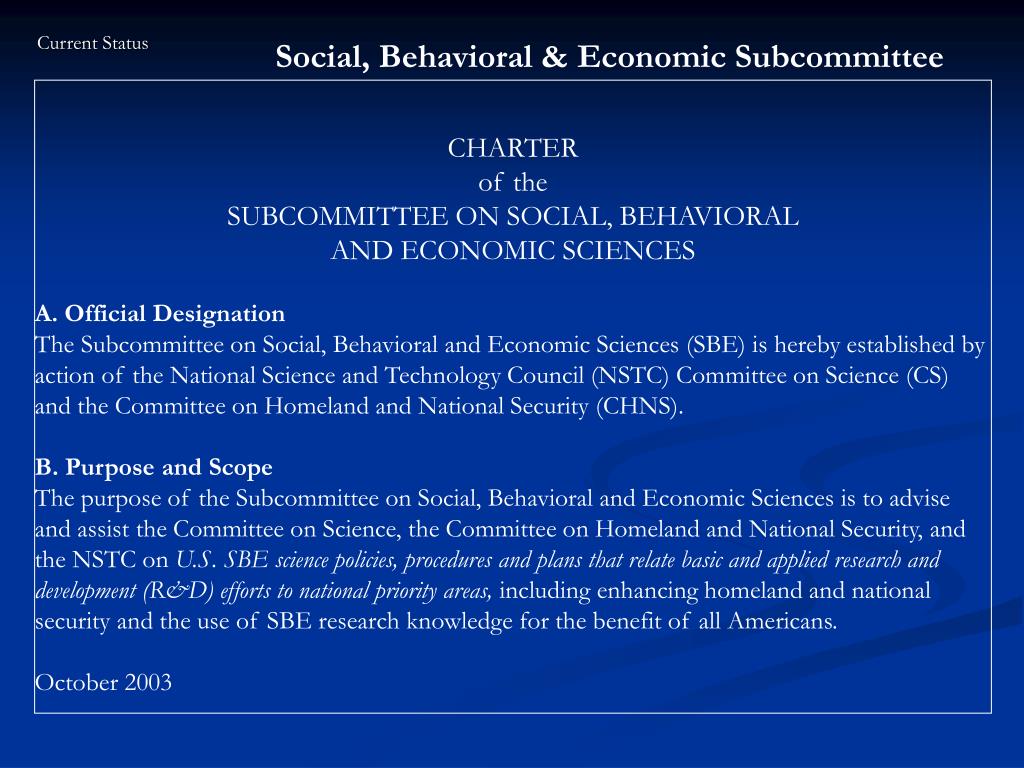 Current Status

Social, Behavioral & Economic Subcommittee

CHARTER
of the
SUBCOMMITTEE ON SOCIAL, BEHAVIORAL
AND ECONOMIC SCIENCES

A. Official Designation
The Subcommittee on Social, Behavioral and Economic Sciences (SBE) is hereby established by action of the National Science and Technology Council (NSTC) Committee on Science (CS) and the Committee on Homeland and National Security (CHNS).

B. Purpose and Scope
The purpose of the Subcommittee on Social, Behavioral and Economic Sciences is to advise and assist the Committee on Science, the Committee on Homeland and National Security, and the NSTC on U.S. SBE science policies, procedures and plans that relate basic and applied research and development (R&D) efforts to national priority areas, including enhancing homeland and national security and the use of SBE research knowledge for the benefit of all Americans.

October 2003